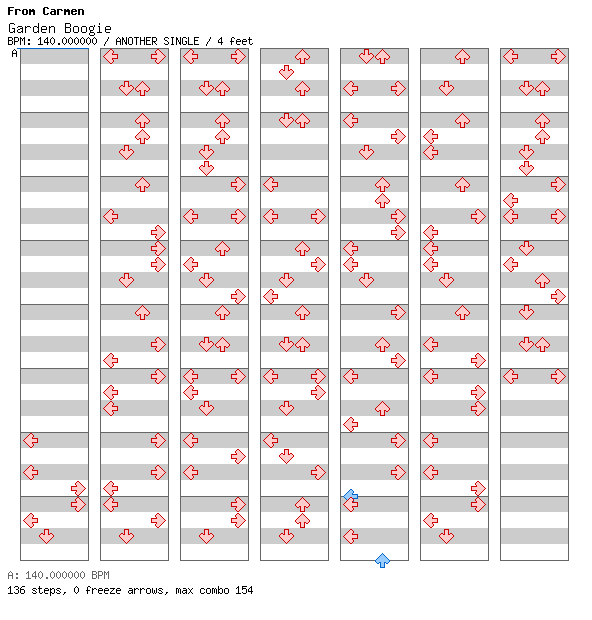 From Carmen
Garden Boogie
BPM: 140.000000 / ANOTHER SINGLE / 4 feet
A

A: 140.000000 BPM
136 steps, 0 freeze arrows, max combo 154